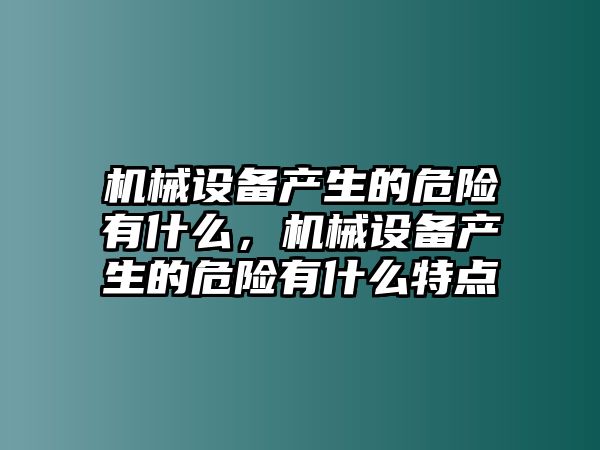 机械设备产生的危险有什么，机械设备产生的危险有什么特点